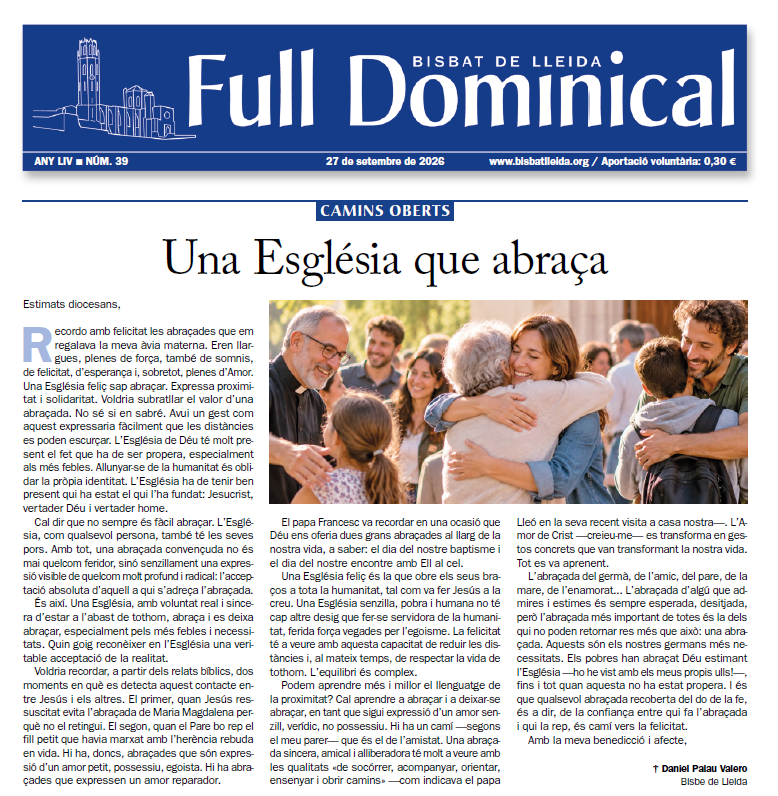 BISBAT DE LLEIDA
Full Dominical

ANY LIV ■ NÚM. 39 27 de setembre de 2026 www.bisbatlleida.org / Aportació voluntària: 0,30 €

CAMINS OBERTS

Una Església que abraça

Estimats diocesans,

Recordo amb felicitat les abraçades que em regalava la meva àvia materna. Eren llargues, plenes de força, també de somnis, de felicitat, d'esperança i, sobretot, plenes d'Amor. Una Església feliç sap abraçar. Expressa proximitat i solidaritat. Voldria subratllar el valor d'una abraçada. No sé si en sabré. Avui un gest com aquest expressaria fàcilment que les distàncies es poden escurçar. L'Església de Déu té molt present el fet que ha de ser propera, especialment als més febles. Allunyar-se de la humanitat és oblidar la pròpia identitat. L'Església ha de tenir ben present qui ha estat el qui l'ha fundat: Jesucrist, vertader Déu i vertader home.

Cal dir que no sempre és fàcil abraçar. L'Església, com qualsevol persona, també té les seves pors. Amb tot, una abraçada convençuda no és mai quelcom feridor, sinó senzillament una expressió visible de quelcom molt profund i radical: l'acceptació absoluta d'aquell a qui s'adreça l'abraçada.

És així. Una Església, amb voluntat real i sincera d'estar a l'abast de tothom, abraça i es deixa abraçar, especialment pels més febles i necessitats. Quin goig reconèixer en l'Església una veritable acceptació de la realitat.

Voldria recordar, a partir dels relats bíblics, dos moments en què es detecta aquest contacte entre Jesús i els altres. El primer, quan Jesús ressuscitat evita l'abraçada de Maria Magdalena perquè no el retingui. El segon, quan el Pare bo rep el fill petit que havia marxat amb l'herència rebuda en vida. Hi ha, doncs, abraçades que són expressió d'un amor petit, possessiu, egoista. Hi ha abraçades que expressen un amor reparador.

El papa Francesc va recordar en una ocasió que Déu ens oferia dues grans abraçades al llarg de la nostra vida, a saber: el dia del nostre baptisme i el dia del nostre encontre amb Ell al cel.

Una Església feliç és la que obre els seus braços a tota la humanitat, tal com va fer Jesús a la creu. Una Església senzilla, pobra i humana no té cap altre desig que fer-se servidora de la humanitat, ferida força vegades per l'egoisme. La felicitat té a veure amb aquesta capacitat de reduir les distàncies i, al mateix temps, de respectar la vida de tothom. L'equilibri és complex.

Podem aprendre més i millor el llenguatge de la proximitat? Cal aprendre a abraçar i a deixar-se abraçar, en tant que sigui expressió d'un amor senzill, verídic, no possessiu. Hi ha un camí —segons el meu parer— que és el de l'amistat. Una abraçada sincera, amical i alliberadora té molt a veure amb les qualitats «de socórrer, acompanyar, orientar, ensenyar i obrir camins» —com indicava el papa Lleó en la seva recent visita a casa nostra—. L'Amor de Crist —creieu-me— es transforma en gestos concrets que van transformant la nostra vida. Tot es va aprenent.

L'abraçada del germà, de l'amic, del pare, de la mare, de l'enamorat... L'abraçada d'algú que admires i estimes és sempre esperada, desitjada, però l'abraçada més important de totes és la dels qui no poden retornar res més que això: una abraçada. Aquests són els nostres germans més necessitats. Els pobres han abraçat Déu estimant l'Església —ho he vist amb els meus propis ulls!—, fins i tot quan aquesta no ha estat propera. I és que qualsevol abraçada recoberta del do de la fe, és a dir, de la confiança entre qui fa l'abraçada i qui la rep, és camí vers la felicitat.

Amb la meva benedicció i afecte,

† Daniel Palau Valero
Bisbe de Lleida